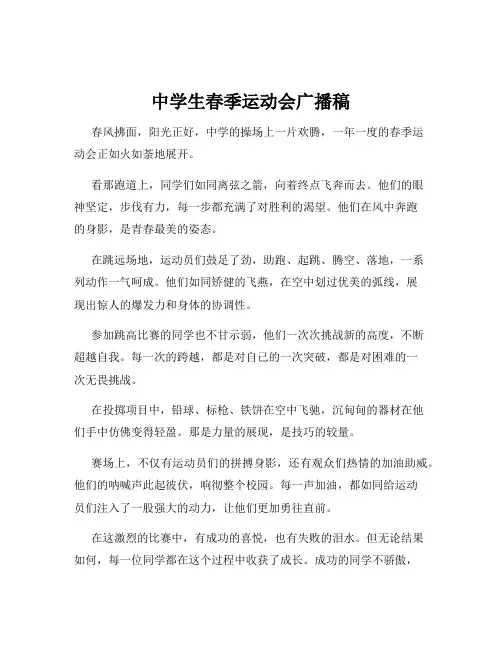 中学生春季运动会广播稿

春风拂面，阳光正好，中学的操场上一片欢腾，一年一度的春季运动会正如火如荼地展开。

看那跑道上，同学们如同离弦之箭，向着终点飞奔而去。他们的眼神坚定，步伐有力，每一步都充满了对胜利的渴望。他们在风中奔跑的身影，是青春最美的姿态。

在跳远场地，运动员们鼓足了劲，助跑、起跳、腾空、落地，一系列动作一气呵成。他们如同矫健的飞燕，在空中划过优美的弧线，展现出惊人的爆发力和身体的协调性。

参加跳高比赛的同学也不甘示弱，他们一次次挑战新的高度，不断超越自我。每一次的跨越，都是对自己的一次突破，都是对困难的一次无畏挑战。

在投掷项目中，铅球、标枪、铁饼在空中飞驰，沉甸甸的器材在他们手中仿佛变得轻盈。那是力量的展现，是技巧的较量。

赛场上，不仅有运动员们的拼搏身影，还有观众们热情的加油助威。他们的呐喊声此起彼伏，响彻整个校园。每一声加油，都如同给运动员们注入了一股强大的动力，让他们更加勇往直前。

在这激烈的比赛中，有成功的喜悦，也有失败的泪水。但无论结果如何，每一位同学都在这个过程中收获了成长。成功的同学不骄傲，